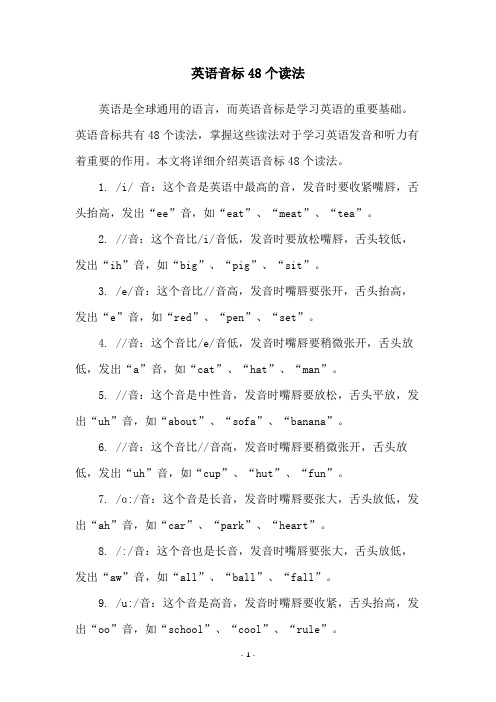 英语音标 48 个读法

英语是全球通用的语言，而英语音标是学习英语的重要基础。英语音标共有 48 个读法，掌握这些读法对于学习英语发音和听力有着重要的作用。本文将详细介绍英语音标 48 个读法。

1. /i/ 音：这个音是英语中最高的音，发音时要收紧嘴唇，舌头抬高，发出“ee”音，如“eat”、“meat”、“tea”。

2. //音：这个音比/i/音低，发音时要放松嘴唇，舌头较低，发出“ih”音，如“big”、“pig”、“sit”。

3. /e/音：这个音比//音高，发音时嘴唇要张开，舌头抬高，发出“e”音，如“red”、“pen”、“set”。

4. //音：这个音比/e/音低，发音时嘴唇要稍微张开，舌头放低，发出“a”音，如“cat”、“hat”、“man”。

5. //音：这个音是中性音，发音时嘴唇要放松，舌头平放，发出“uh”音，如“about”、“sofa”、“banana”。

6. //音：这个音比//音高，发音时嘴唇要稍微张开，舌头放低，发出“uh”音，如“cup”、“hut”、“fun”。

7. /ɑ:/音：这个音是长音，发音时嘴唇要张大，舌头放低，发出“ah”音，如“car”、“park”、“heart”。

8. /:/音：这个音也是长音，发音时嘴唇要张大，舌头放低，发出“aw”音，如“all”、“ball”、“fall”。

9. /u:/音：这个音是高音，发音时嘴唇要收紧，舌头抬高，发出“oo”音，如“school”、“cool”、“rule”。

- 1 -